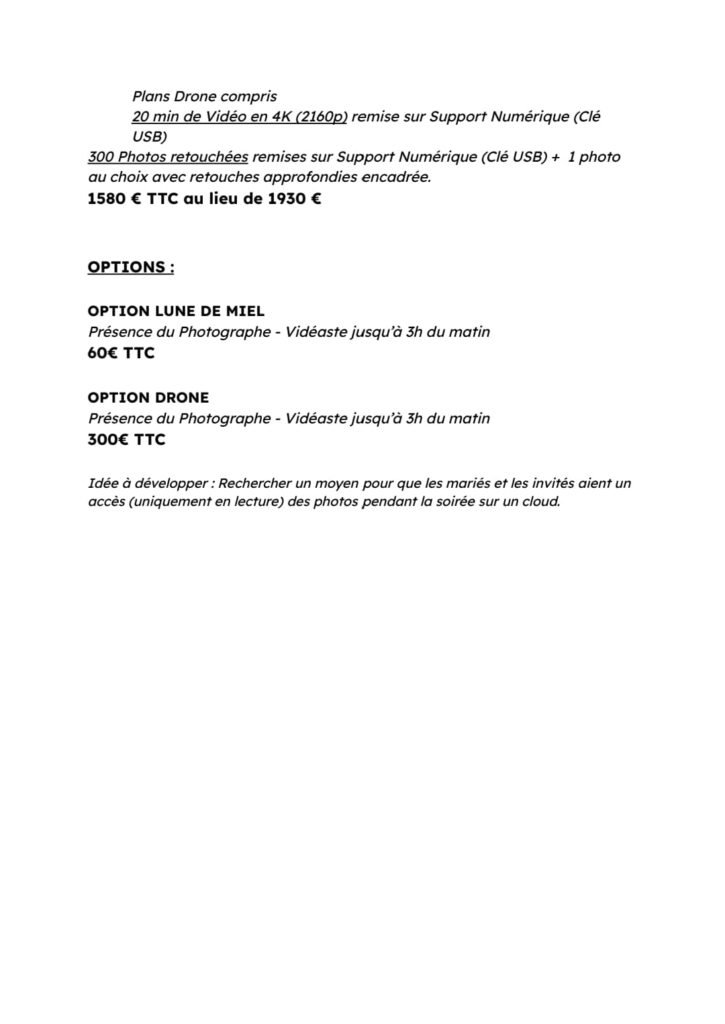 Plans Drone compris
20 min de Vidéo en 4K (2160p) remise sur Support Numérique (Clé USB)
300 Photos retouchées remises sur Support Numérique (Clé USB) + 1 photo au choix avec retouches approfondies encadrée.
1580 € TTC au lieu de 1930 €

OPTIONS :

OPTION LUNE DE MIEL
Présence du Photographe - Vidéaste jusqu'à 3h du matin
60€ TTC

OPTION DRONE
Présence du Photographe - Vidéaste jusqu'à 3h du matin
300€ TTC

Idée à développer : Rechercher un moyen pour que les mariés et les invités aient un accès (uniquement en lecture) des photos pendant la soirée sur un cloud.